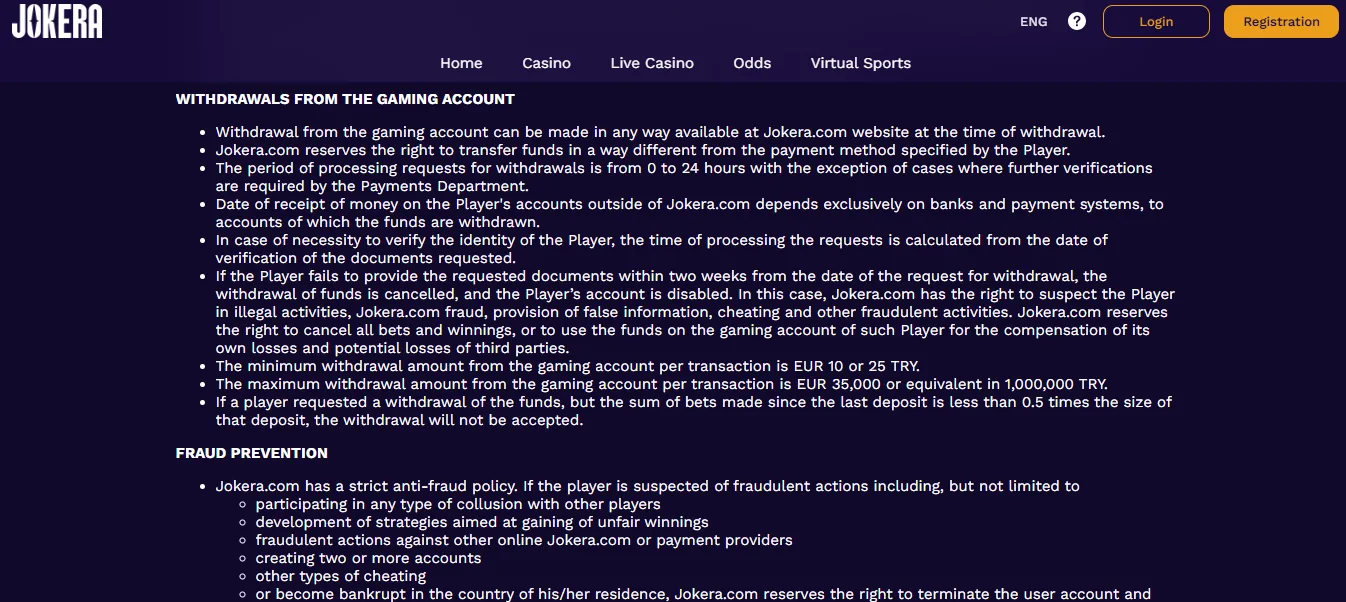 JOKERA

ENG ? Login Registration

Home Casino Live Casino Odds Virtual Sports

WITHDRAWALS FROM THE GAMING ACCOUNT

- Withdrawal from the gaming account can be made in any way available at Jokera.com website at the time of withdrawal.
- Jokera.com reserves the right to transfer funds in a way different from the payment method specified by the Player.
- The period of processing requests for withdrawals is from 0 to 24 hours with the exception of cases where further verifications are required by the Payments Department.
- Date of receipt of money on the Player's accounts outside of Jokera.com depends exclusively on banks and payment systems, to accounts of which the funds are withdrawn.
- In case of necessity to verify the identity of the Player, the time of processing the requests is calculated from the date of verification of the documents requested.
- If the Player fails to provide the requested documents within two weeks from the date of the request for withdrawal, the withdrawal of funds is cancelled, and the Player's account is disabled. In this case, Jokera.com has the right to suspect the Player in illegal activities, Jokera.com fraud, provision of false information, cheating and other fraudulent activities. Jokera.com reserves the right to cancel all bets and winnings, or to use the funds on the gaming account of such Player for the compensation of its own losses and potential losses of third parties.
- The minimum withdrawal amount from the gaming account per transaction is EUR 10 or 25 TRY.
- The maximum withdrawal amount from the gaming account per transaction is EUR 35,000 or equivalent in 1,000,000 TRY.
- If a player requested a withdrawal of the funds, but the sum of bets made since the last deposit is less than 0.5 times the size of that deposit, the withdrawal will not be accepted.

FRAUD PREVENTION

- Jokera.com has a strict anti-fraud policy. If the player is suspected of fraudulent actions including, but not limited to
  - participating in any type of collusion with other players
  - development of strategies aimed at gaining of unfair winnings
  - fraudulent actions against other online Jokera.com or payment providers
  - creating two or more accounts
  - other types of cheating
  - or become bankrupt in the country of his/her residence, Jokera.com reserves the right to terminate the user account and